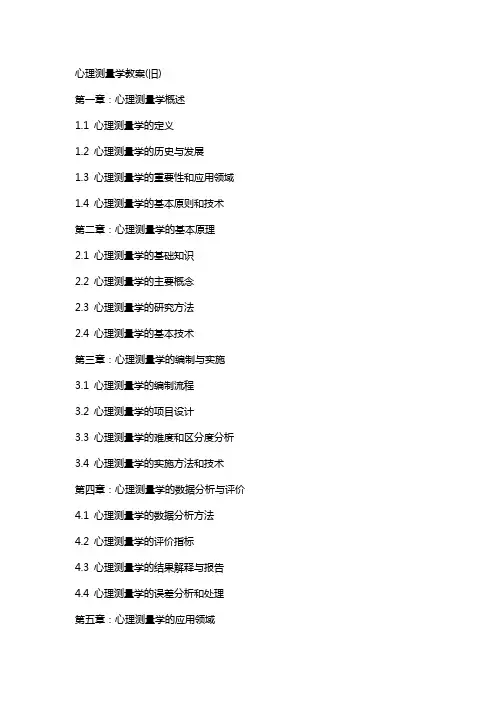 心理测量学教案(旧)

第一章：心理测量学概述

1.1 心理测量学的定义

1.2 心理测量学的历史与发展

1.3 心理测量学的重要性和应用领域

1.4 心理测量学的基本原则和技术

第二章：心理测量学的基本原理

2.1 心理测量学的基础知识

2.2 心理测量学的主要概念

2.3 心理测量学的研究方法

2.4 心理测量学的基本技术

第三章：心理测量学的编制与实施

3.1 心理测量学的编制流程

3.2 心理测量学的项目设计

3.3 心理测量学的难度和区分度分析

3.4 心理测量学的实施方法和技术

第四章：心理测量学的数据分析与评价

4.1 心理测量学的数据分析方法

4.2 心理测量学的评价指标

4.3 心理测量学的结果解释与报告

4.4 心理测量学的误差分析和处理

第五章：心理测量学的应用领域